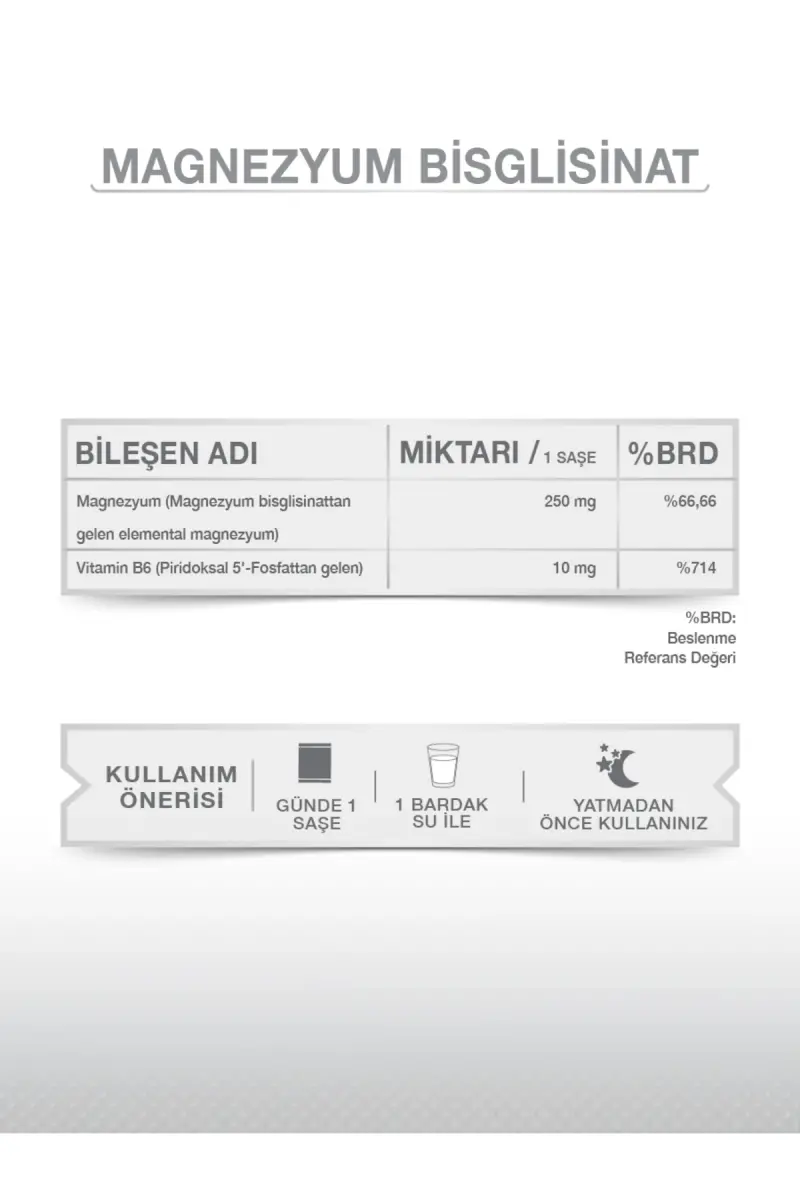 MAGNEZYUM BİSGLİSİNAT

| BİLEŞEN ADI | MİKTARI / 1 SAŞE | %BRD |
|---|---|---|
| Magnezyum (Magnezyum bisglisinattan gelen elemental magnezyum) | 250 mg | %66,66 |
| Vitamin B6 (Piridoksal 5'-Fosfattan gelen) | 10 mg | %714 |

%BRD:
Beslenme
Referans Değeri

KULLANIM
ÖNERİSİ

GÜNDE 1
SAŞE

1 BARDAK
SU İLE

YATMADAN
ÖNCE KULLANINIZ